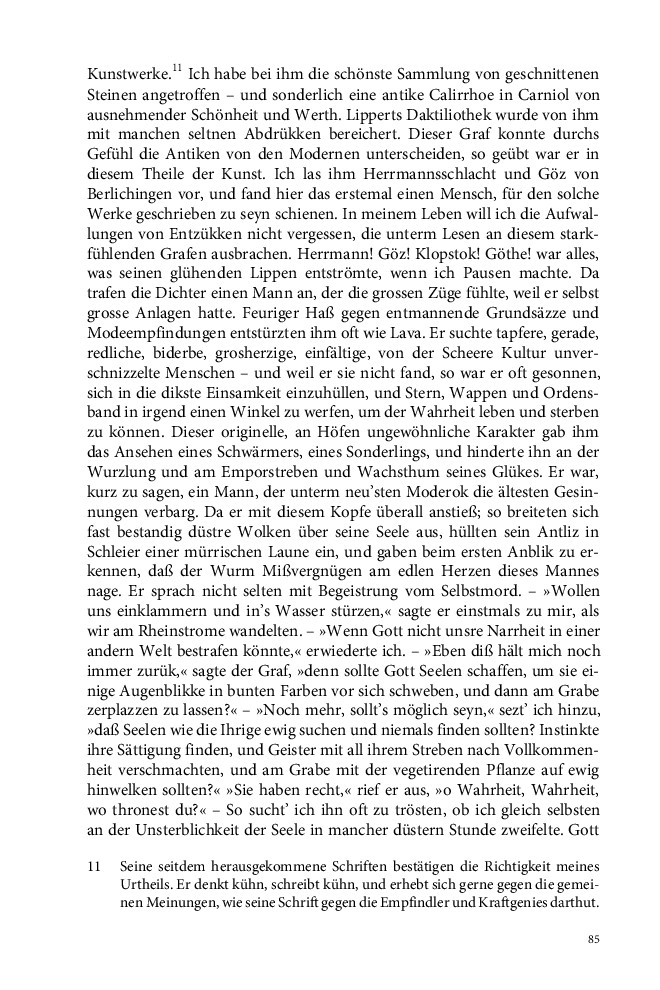 Kunstwerke.$^{11}$ Ich habe bei ihm die schönste Sammlung von geschnittenen Steinen angetroffen – und sonderlich eine antike Calirrhoe in Carniol von ausnehmender Schönheit und Werth. Lipperts Daktiliothek wurde von ihm mit manchen seltnen Abdrükken bereichert. Dieser Graf konnte durchs Gefühl die Antiken von den Modernen unterscheiden, so geübt war er in diesem Theile der Kunst. Ich las ihm Herrmannsschlacht und Göz von Berlichingen vor, und fand hier das erstemal einen Mensch, für den solche Werke geschrieben zu seyn schienen. In meinem Leben will ich die Aufwallungen von Entzükken nicht vergessen, die unterm Lesen an diesem starkfühlenden Grafen ausbrachen. Herrmann! Göz! Klopstok! Göthe! war alles, was seinen glühenden Lippen entströmte, wenn ich Pausen machte. Da trafen die Dichter einen Mann an, der die grossen Züge fühlte, weil er selbst grosse Anlagen hatte. Feuriger Haß gegen entmannende Grundsäzze und Modeempfindungen entstürzten ihm oft wie Lava. Er suchte tapfere, gerade, redliche, biderbe, grosherzige, einfältige, von der Scheere Kultur unverschnizzelte Menschen – und weil er sie nicht fand, so war er oft gesonnen, sich in die dikste Einsamkeit einzuhüllen, und Stern, Wappen und Ordensband in irgend einen Winkel zu werfen, um der Wahrheit leben und sterben zu können. Dieser originelle, an Höfen ungewöhnliche Karakter gab ihm das Ansehen eines Schwärmers, eines Sonderlings, und hinderte ihn an der Wurzlung und am Emporstreben und Wachsthum seines Glükes. Er war, kurz zu sagen, ein Mann, der unterm neu'sten Moderok die ältesten Gesinnungen verbarg. Da er mit diesem Kopfe überall anstieß; so breiteten sich fast bestandig düstre Wolken über seine Seele aus, hüllten sein Antliz in Schleier einer mürrischen Laune ein, und gaben beim ersten Anblik zu erkennen, daß der Wurm Mißvergnügen am edlen Herzen dieses Mannes nage. Er sprach nicht selten mit Begeistrung vom Selbstmord. – »Wollen uns einklammern und in's Wasser stürzen,« sagte er einstmals zu mir, als wir am Rheinstrome wandelten. – »Wenn Gott nicht unsre Narrheit in einer andern Welt bestrafen könnte,« erwiederte ich. – »Eben diß hält mich noch immer zurük,« sagte der Graf, »denn sollte Gott Seelen schaffen, um sie einige Augenblikke in bunten Farben vor sich schweben, und dann am Grabe zerplazzen zu lassen?« – »Noch mehr, sollt's möglich seyn,« sezt' ich hinzu, »daß Seelen wie die Ihrige ewig suchen und niemals finden sollten? Instinkte ihre Sättigung finden, und Geister mit all ihrem Streben nach Vollkommenheit verschmachten, und am Grabe mit der vegetirenden Pflanze auf ewig hinwelken sollten?« »Sie haben recht,« rief er aus, »o Wahrheit, Wahrheit, wo thronest du?« – So sucht' ich ihn oft zu trösten, ob ich gleich selbsten an der Unsterblichkeit der Seele in mancher düstern Stunde zweifelte. Gott

11 Seine seitdem herausgekommene Schriften bestätigen die Richtigkeit meines Urtheils. Er denkt kühn, schreibt kühn, und erhebt sich gerne gegen die gemeinen Meinungen, wie seine Schrift gegen die Empfindler und Kraftgenies darthut.

85